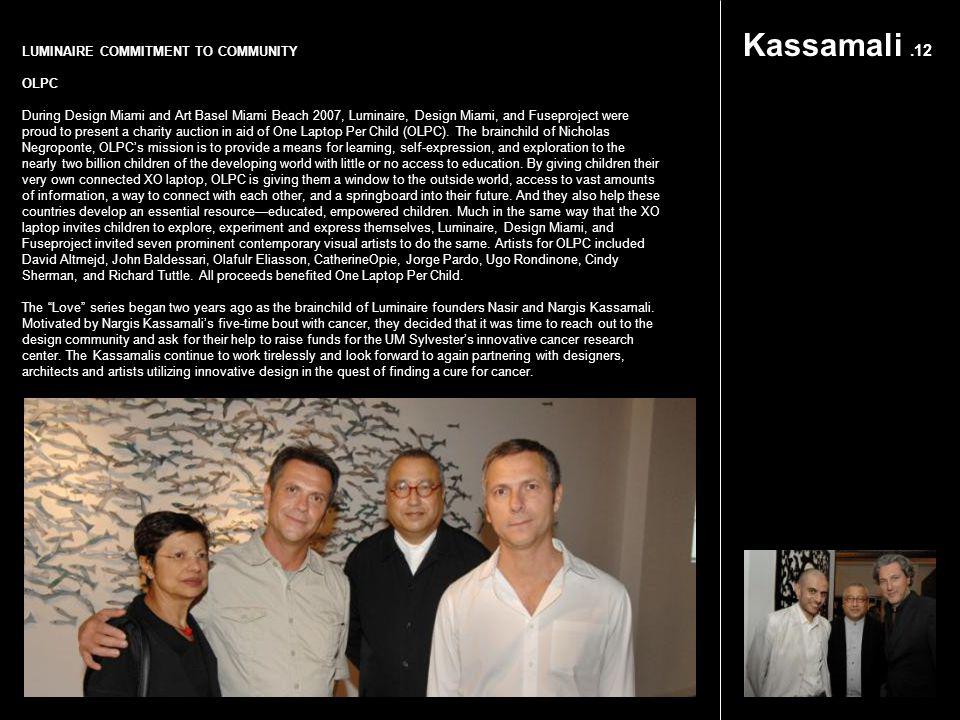 LUMINAIRE COMMITMENT TO COMMUNITY

OLPC

During Design Miami and Art Basel Miami Beach 2007, Luminaire, Design Miami, and Fuseproject were proud to present a charity auction in aid of One Laptop Per Child (OLPC). The brainchild of Nicholas Negroponte, OLPC's mission is to provide a means for learning, self-expression, and exploration to the nearly two billion children of the developing world with little or no access to education. By giving children their very own connected XO laptop, OLPC is giving them a window to the outside world, access to vast amounts of information, a way to connect with each other, and a springboard into their future. And they also help these countries develop an essential resource—educated, empowered children. Much in the same way that the XO laptop invites children to explore, experiment and express themselves, Luminaire, Design Miami, and Fuseproject invited seven prominent contemporary visual artists to do the same. Artists for OLPC included David Altmejd, John Baldessari, Olafulr Eliasson, CatherineOpie, Jorge Pardo, Ugo Rondinone, Cindy Sherman, and Richard Tuttle. All proceeds benefited One Laptop Per Child.

The "Love" series began two years ago as the brainchild of Luminaire founders Nasir and Nargis Kassamali. Motivated by Nargis Kassamali's five-time bout with cancer, they decided that it was time to reach out to the design community and ask for their help to raise funds for the UM Sylvester's innovative cancer research center. The Kassamalis continue to work tirelessly and look forward to again partnering with designers, architects and artists utilizing innovative design in the quest of finding a cure for cancer.

Kassamali .12